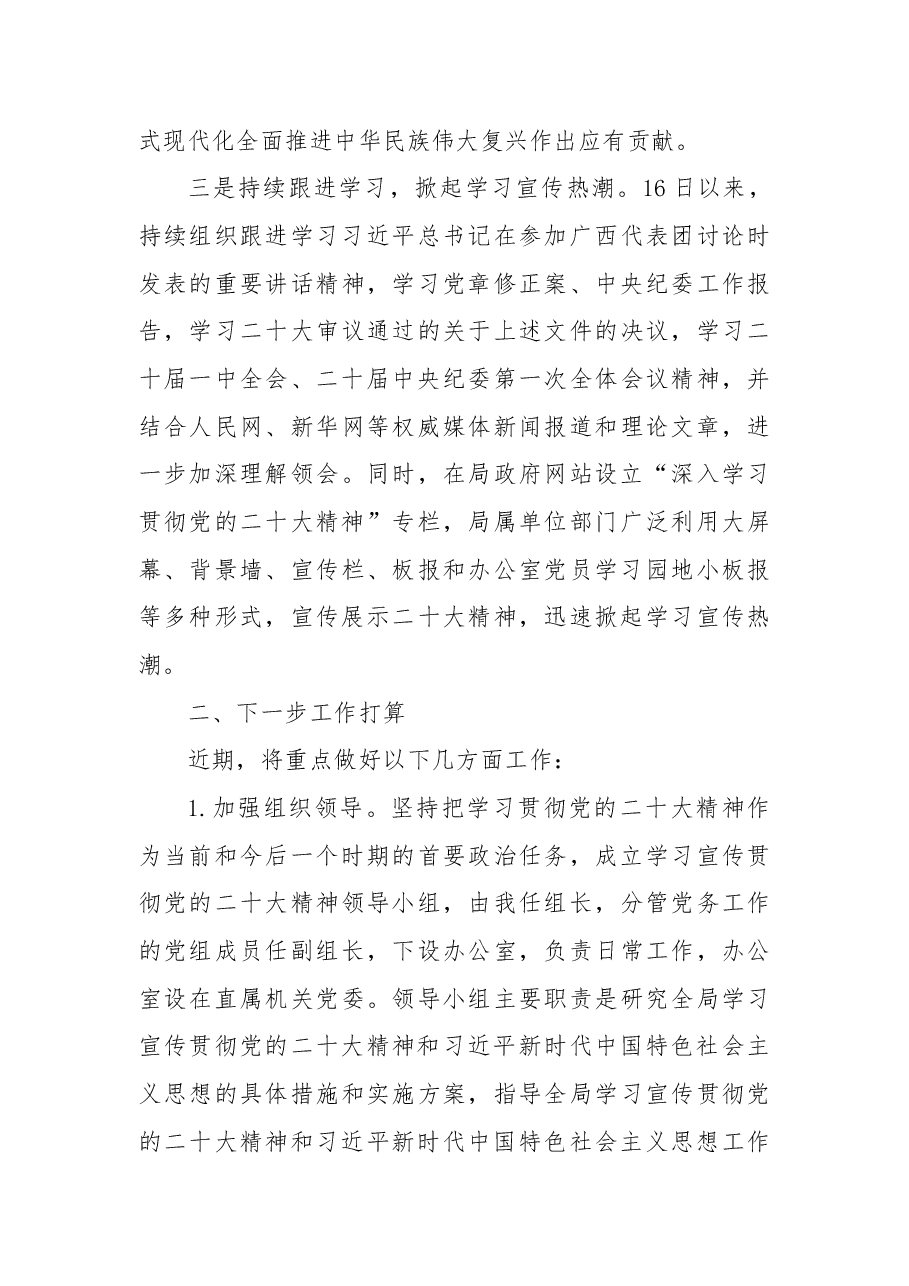 式现代化全面推进中华民族伟大复兴作出应有贡献。

三是持续跟进学习，掀起学习宣传热潮。16日以来，持续组织跟进学习习近平总书记在参加广西代表团讨论时发表的重要讲话精神，学习党章修正案、中央纪委工作报告，学习二十大审议通过的关于上述文件的决议，学习二十届一中全会、二十届中央纪委第一次全体会议精神，并结合人民网、新华网等权威媒体新闻报道和理论文章，进一步加深理解领会。同时，在局政府网站设立“深入学习贯彻党的二十大精神”专栏，局属单位部门广泛利用大屏幕、背景墙、宣传栏、板报和办公室党员学习园地小板报等多种形式，宣传展示二十大精神，迅速掀起学习宣传热潮。

二、下一步工作打算

近期，将重点做好以下几方面工作：

1.加强组织领导。坚持把学习贯彻党的二十大精神作为当前和今后一个时期的首要政治任务，成立学习宣传贯彻党的二十大精神领导小组，由我任组长，分管党务工作的党组成员任副组长，下设办公室，负责日常工作，办公室设在直属机关党委。领导小组主要职责是研究全局学习宣传贯彻党的二十大精神和习近平新时代中国特色社会主义思想的具体措施和实施方案，指导全局学习宣传贯彻党的二十大精神和习近平新时代中国特色社会主义思想工作